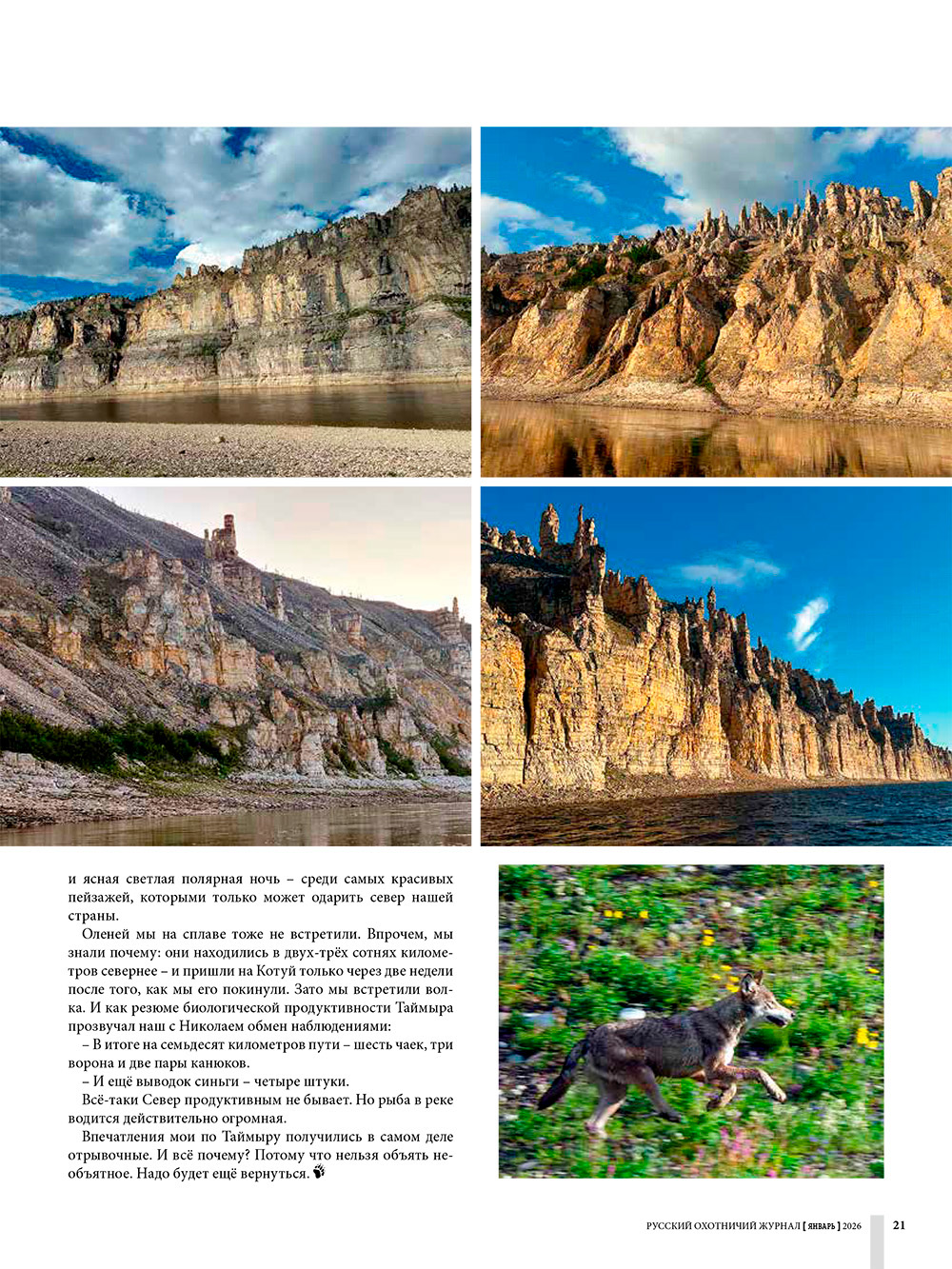 и ясная светлая полярная ночь – среди самых красивых пейзажей, которыми только может одарить север нашей страны.

Оленей мы на сплаве тоже не встретили. Впрочем, мы знали почему: они находились в двух-трёх сотнях километров севернее – и пришли на Котуй только через две недели после того, как мы его покинули. Зато мы встретили волка. И как резюме биологической продуктивности Таймыра прозвучал наш с Николаем обмен наблюдениями:

– В итоге на семьдесят километров пути – шесть чаек, три ворона и две пары канюков.

– И ещё выводок синьги – четыре штуки.

Всё-таки Север продуктивным не бывает. Но рыба в реке водится действительно огромная.

Впечатления мои по Таймыру получились в самом деле отрывочные. И всё почему? Потому что нельзя объять необъятное. Надо будет ещё вернуться.

РУССКИЙ ОХОТНИЧИЙ ЖУРНАЛ [ ЯНВАРЬ ] 2026 21